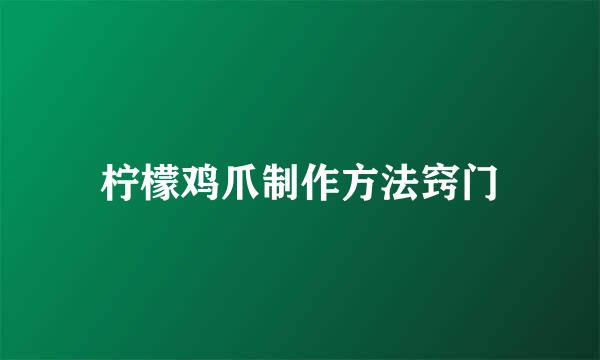 柠檬鸡爪制作方法窍门